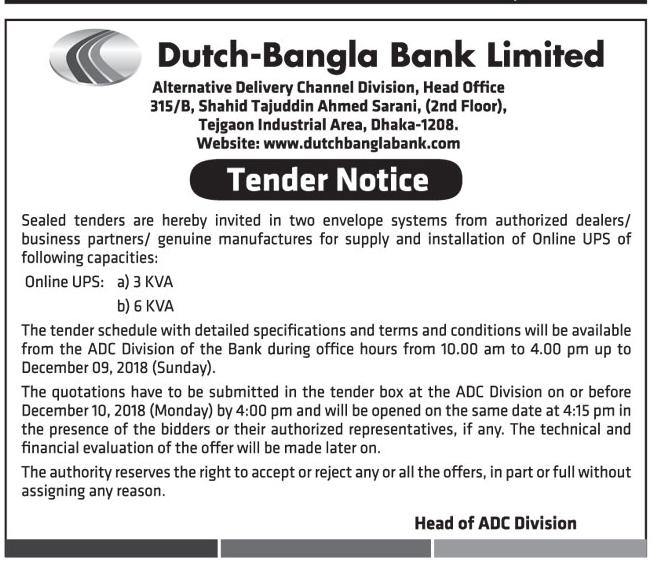 Dutch-Bangla Bank Limited
Alternative Delivery Channel Division, Head Office
315/B, Shahid Tajuddin Ahmed Sarani, (2nd Floor),
Tejgaon Industrial Area, Dhaka-1208.
Website: www.dutchbanglabank.com

Tender Notice

Sealed tenders are hereby invited in two envelope systems from authorized dealers/ business partners/ genuine manufactures for supply and installation of Online UPS of following capacities:

Online UPS: a) 3 KVA
b) 6 KVA

The tender schedule with detailed specifications and terms and conditions will be available from the ADC Division of the Bank during office hours from 10.00 am to 4.00 pm up to December 09, 2018 (Sunday).

The quotations have to be submitted in the tender box at the ADC Division on or before December 10, 2018 (Monday) by 4:00 pm and will be opened on the same date at 4:15 pm in the presence of the bidders or their authorized representatives, if any. The technical and financial evaluation of the offer will be made later on.

The authority reserves the right to accept or reject any or all the offers, in part or full without assigning any reason.

Head of ADC Division